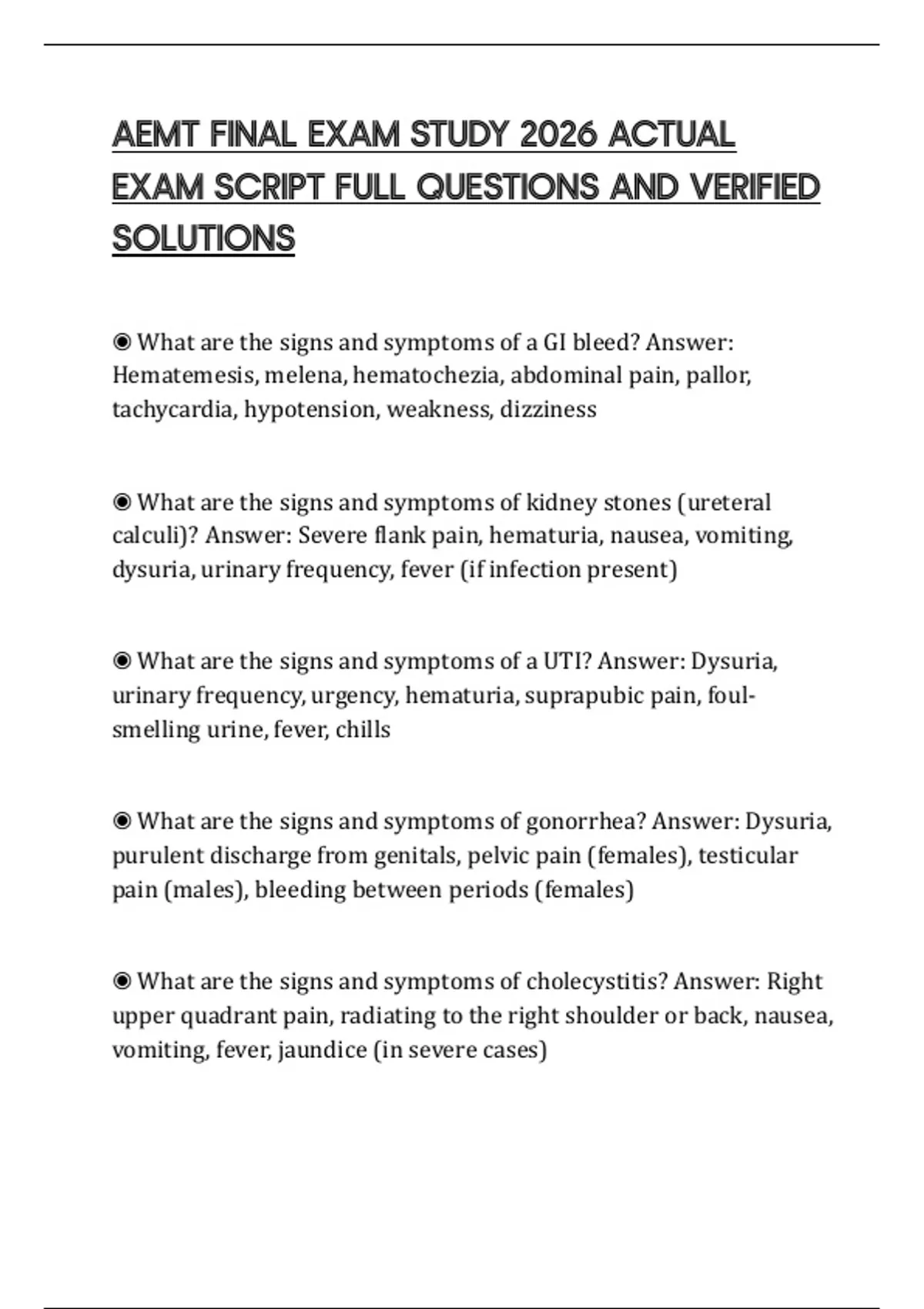 AEMT FINAL EXAM STUDY 2026 ACTUAL EXAM SCRIPT FULL QUESTIONS AND VERIFIED SOLUTIONS

◉ What are the signs and symptoms of a GI bleed? Answer: Hematemesis, melena, hematochezia, abdominal pain, pallor, tachycardia, hypotension, weakness, dizziness

◉ What are the signs and symptoms of kidney stones (ureteral calculi)? Answer: Severe flank pain, hematuria, nausea, vomiting, dysuria, urinary frequency, fever (if infection present)

◉ What are the signs and symptoms of a UTI? Answer: Dysuria, urinary frequency, urgency, hematuria, suprapubic pain, foul-smelling urine, fever, chills

◉ What are the signs and symptoms of gonorrhea? Answer: Dysuria, purulent discharge from genitals, pelvic pain (females), testicular pain (males), bleeding between periods (females)

◉ What are the signs and symptoms of cholecystitis? Answer: Right upper quadrant pain, radiating to the right shoulder or back, nausea, vomiting, fever, jaundice (in severe cases)